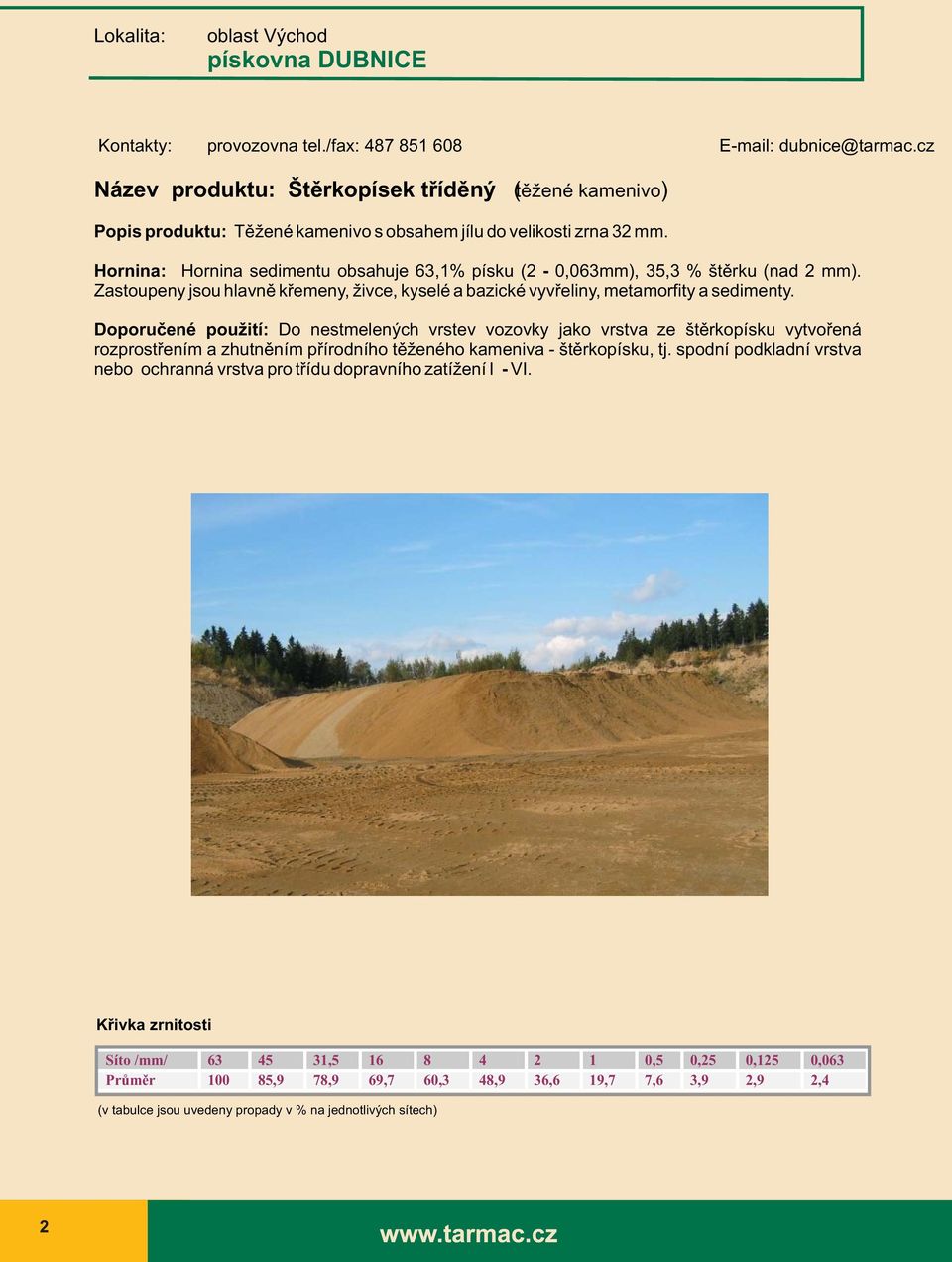 Lokalita: oblast Východ
pískovna DUBNICE

Kontakty: provozovna tel./fax: 487 851 608 E-mail: dubnice@tarmac.cz

Název produktu: Štěrkopísek tříděný (těžené kamenivo)

Popis produktu: Těžené kamenivo s obsahem jílu do velikosti zrna 32 mm.

Hornina: Hornina sedimentu obsahuje 63,1% písku (2 - 0,063mm), 35,3 % štěrku (nad 2 mm). Zastoupeny jsou hlavně křemeny, živce, kyselé a bazické vyvřeliny, metamorfity a sedimenty.

Doporučené použití: Do nestmelených vrstev vozovky jako vrstva ze štěrkopísku vytvořená rozprostřením a zhutněním přírodního těženého kameniva - štěrkopísku, tj. spodní podkladní vrstva nebo ochranná vrstva pro třídu dopravního zatížení I - VI.

Křivka zrnitosti

| Síto /mm/ | 63 | 45 | 31,5 | 16 | 8 | 4 | 2 | 1 | 0,5 | 0,25 | 0,125 | 0,063 |
|---|---|---|---|---|---|---|---|---|---|---|---|---|
| Průměr | 100 | 85,9 | 78,9 | 69,7 | 60,3 | 48,9 | 36,6 | 19,7 | 7,6 | 3,9 | 2,9 | 2,4 |

(v tabulce jsou uvedeny propady v % na jednotlivých sítech)

2

www.tarmac.cz